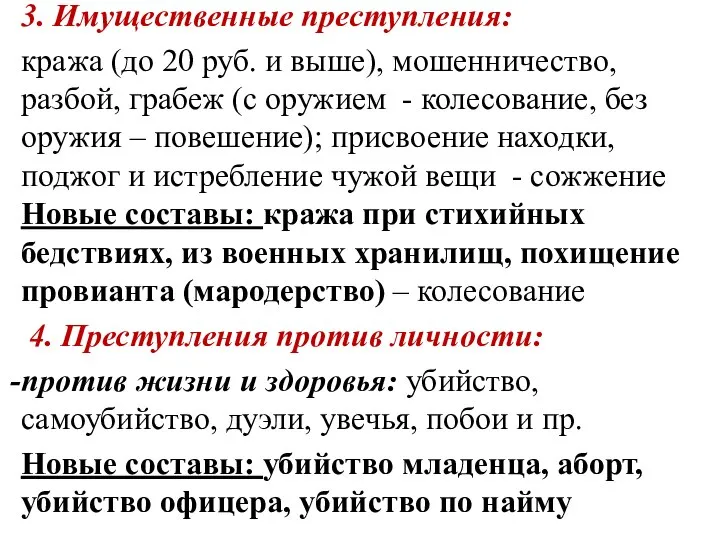 3. Имущественные преступления:

кража (до 20 руб. и выше), мошенничество, разбой, грабеж (с оружием - колесование, без оружия – повешение); присвоение находки, поджог и истребление чужой вещи - сожжение

Новые составы: кража при стихийных бедствиях, из военных хранилищ, похищение провианта (мародерство) – колесование

4. Преступления против личности:

-против жизни и здоровья: убийство, самоубийство, дуэли, увечья, побои и пр.

Новые составы: убийство младенца, аборт, убийство офицера, убийство по найму